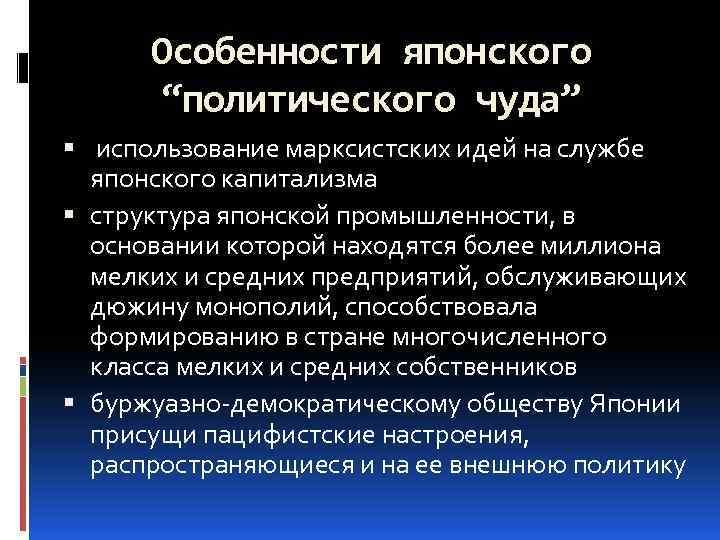 Особенности японского “политического чуда”

▪ использование марксистских идей на службе японского капитализма

▪ структура японской промышленности, в основании которой находятся более миллиона мелких и средних предприятий, обслуживающих дюжину монополий, способствовала формированию в стране многочисленного класса мелких и средних собственников

▪ буржуазно-демократическому обществу Японии присущи пацифистские настроения, распространяющиеся и на ее внешнюю политику